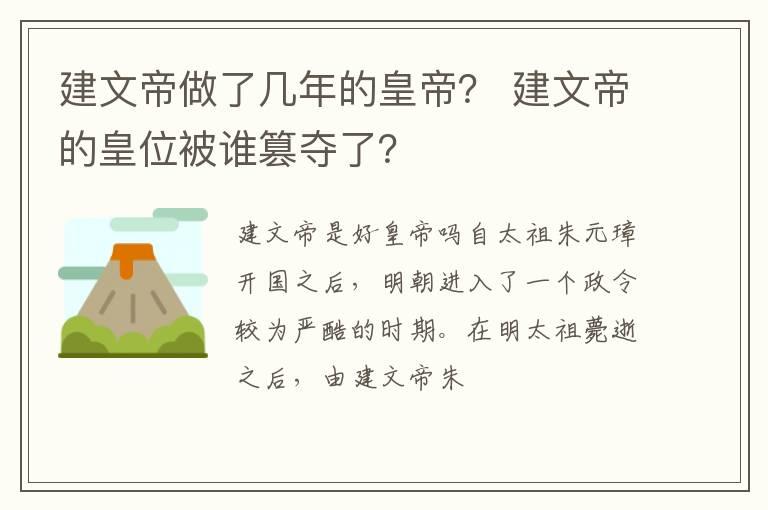 建文帝做了几年的皇帝？ 建文帝的皇位被谁篡夺了？

建文帝是好皇帝吗自太祖朱元璋开国之后，明朝进入了一个政令较为严酷的时期。在明太祖薨逝之后，由建文帝朱